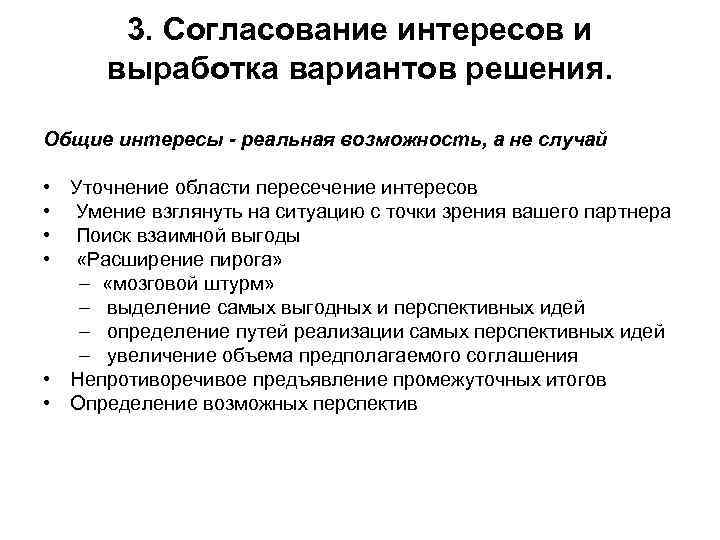 3. Согласование интересов и выработка вариантов решения.

Общие интересы - реальная возможность, а не случай

• Уточнение области пересечение интересов
• Умение взглянуть на ситуацию с точки зрения вашего партнера
• Поиск взаимной выгоды
• «Расширение пирога»
  – «мозговой штурм»
  – выделение самых выгодных и перспективных идей
  – определение путей реализации самых перспективных идей
  – увеличение объема предполагаемого соглашения
• Непротиворечивое предъявление промежуточных итогов
• Определение возможных перспектив